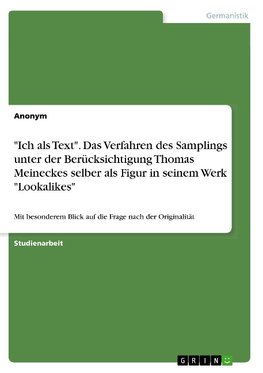 Germanistik

Anonym

"Ich als Text". Das Verfahren des Samplings unter der Berücksichtigung Thomas Meineckes selber als Figur in seinem Werk "Lookalikes"

Mit besonderem Blick auf die Frage nach der Originalität

Studienarbeit

GRIN